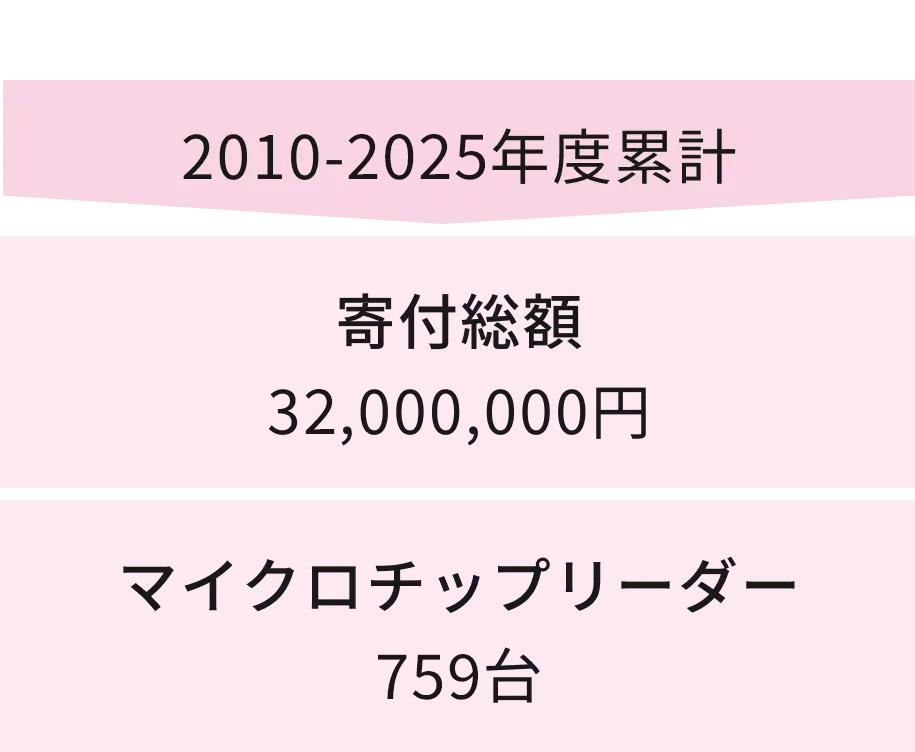 2010-2025年度累計

寄付総額
32,000,000円

マイクロチップリーダー
759台